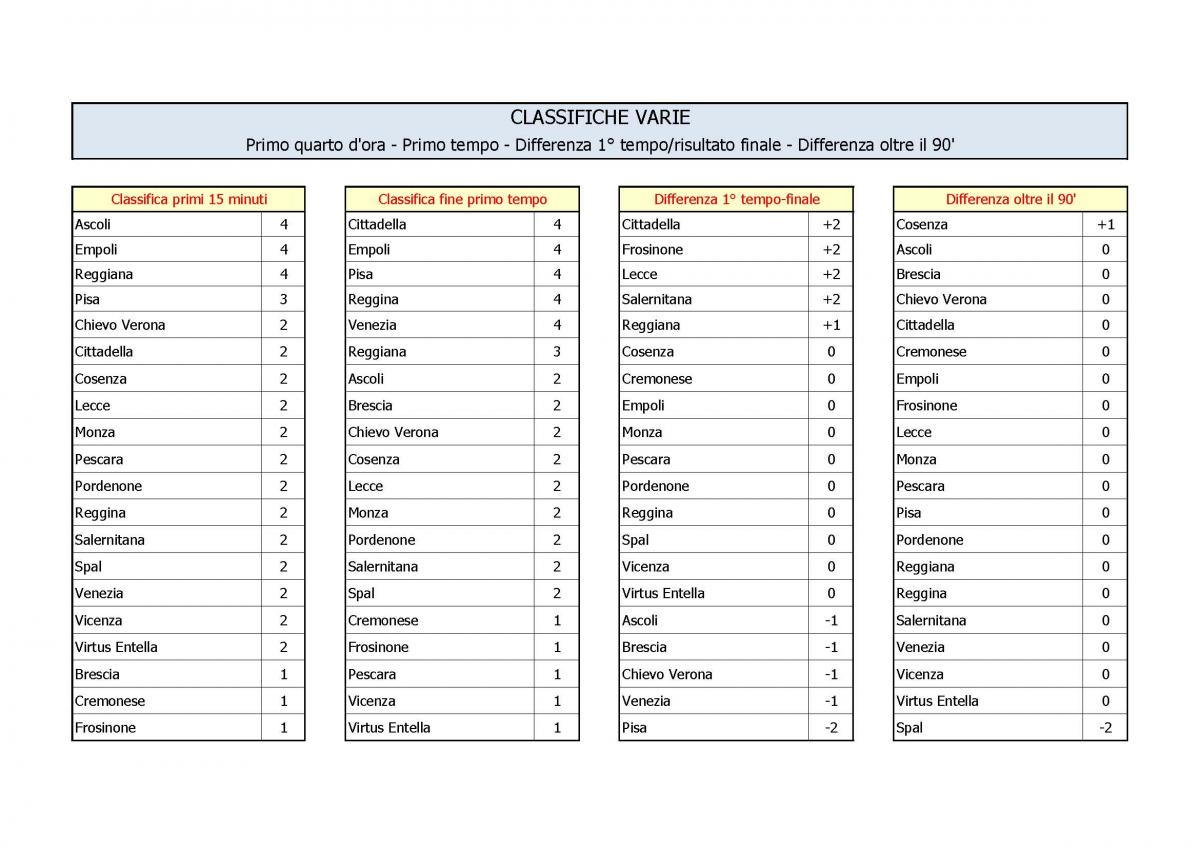 CLASSIFICHE VARIE

Primo quarto d'ora - Primo tempo - Differenza 1° tempo/risultato finale - Differenza oltre il 90'

| Classifica primi 15 minuti | |
|---|---|
| Ascoli | 4 |
| Empoli | 4 |
| Reggiana | 4 |
| Pisa | 3 |
| Chievo Verona | 2 |
| Cittadella | 2 |
| Cosenza | 2 |
| Lecce | 2 |
| Monza | 2 |
| Pescara | 2 |
| Pordenone | 2 |
| Reggina | 2 |
| Salernitana | 2 |
| Spal | 2 |
| Venezia | 2 |
| Vicenza | 2 |
| Virtus Entella | 2 |
| Brescia | 1 |
| Cremonese | 1 |
| Frosinone | 1 |

| Classifica fine primo tempo | |
|---|---|
| Cittadella | 4 |
| Empoli | 4 |
| Pisa | 4 |
| Reggina | 4 |
| Venezia | 4 |
| Reggiana | 3 |
| Ascoli | 2 |
| Brescia | 2 |
| Chievo Verona | 2 |
| Cosenza | 2 |
| Lecce | 2 |
| Monza | 2 |
| Pordenone | 2 |
| Salernitana | 2 |
| Spal | 2 |
| Cremonese | 1 |
| Frosinone | 1 |
| Pescara | 1 |
| Vicenza | 1 |
| Virtus Entella | 1 |

| Differenza 1° tempo-finale | |
|---|---|
| Cittadella | +2 |
| Frosinone | +2 |
| Lecce | +2 |
| Salernitana | +2 |
| Reggiana | +1 |
| Cosenza | 0 |
| Cremonese | 0 |
| Empoli | 0 |
| Monza | 0 |
| Pescara | 0 |
| Pordenone | 0 |
| Reggina | 0 |
| Spal | 0 |
| Vicenza | 0 |
| Virtus Entella | 0 |
| Ascoli | -1 |
| Brescia | -1 |
| Chievo Verona | -1 |
| Venezia | -1 |
| Pisa | -2 |

| Differenza oltre il 90' | |
|---|---|
| Cosenza | +1 |
| Ascoli | 0 |
| Brescia | 0 |
| Chievo Verona | 0 |
| Cittadella | 0 |
| Cremonese | 0 |
| Empoli | 0 |
| Frosinone | 0 |
| Lecce | 0 |
| Monza | 0 |
| Pescara | 0 |
| Pisa | 0 |
| Pordenone | 0 |
| Reggiana | 0 |
| Reggina | 0 |
| Salernitana | 0 |
| Venezia | 0 |
| Vicenza | 0 |
| Virtus Entella | 0 |
| Spal | -2 |